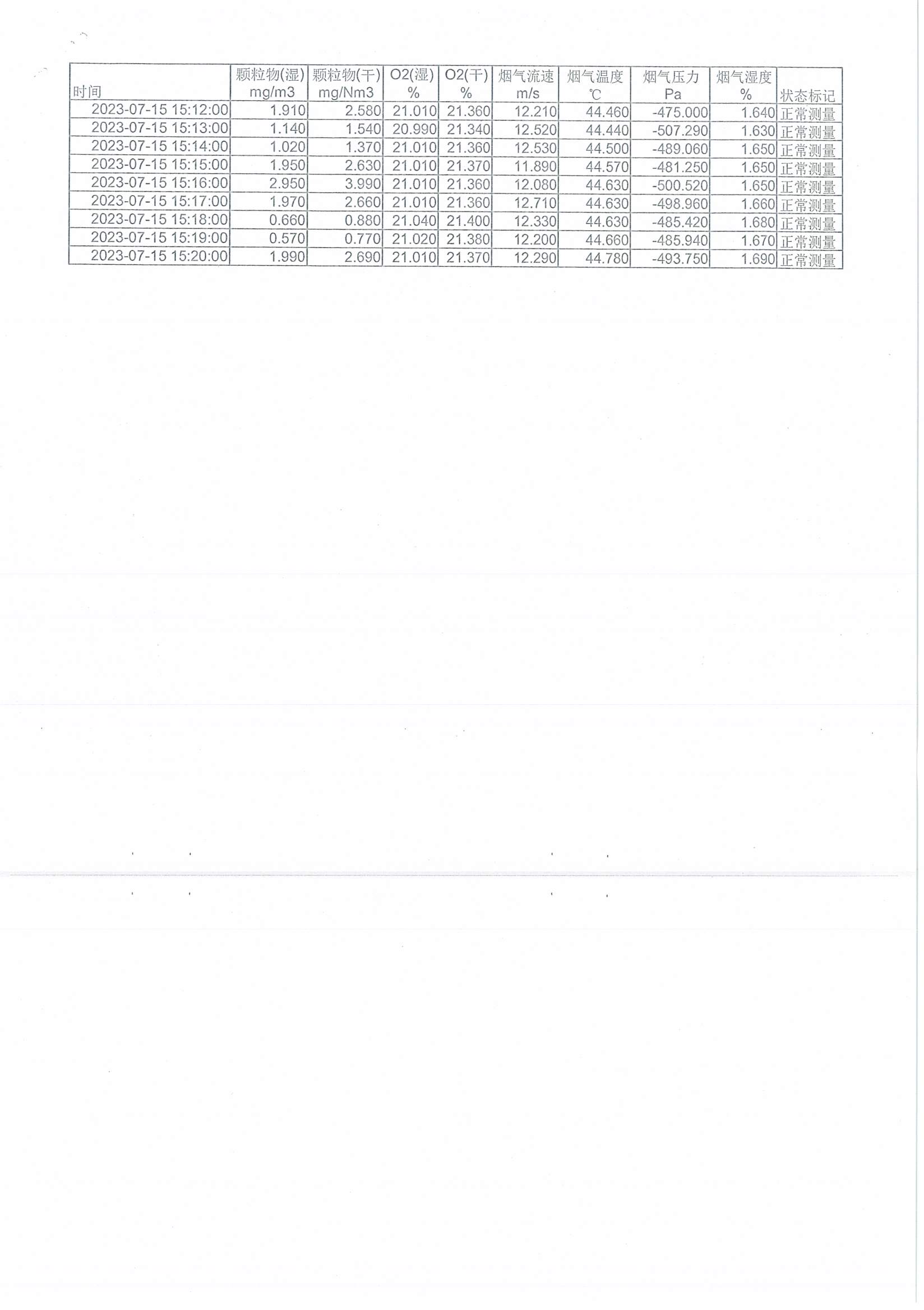 | 时间 | 颗粒物(湿) mg/m3 | 颗粒物(干) mg/Nm3 | O2(湿) % | O2(干) % | 烟气流速 m/s | 烟气温度 ℃ | 烟气压力 Pa | 烟气湿度 % | 状态标记 |
|---|---|---|---|---|---|---|---|---|---|
| 2023-07-15 15:12:00 | 1.910 | 2.580 | 21.010 | 21.360 | 12.210 | 44.460 | -475.000 | 1.640 | 正常测量 |
| 2023-07-15 15:13:00 | 1.140 | 1.540 | 20.990 | 21.340 | 12.520 | 44.440 | -507.290 | 1.630 | 正常测量 |
| 2023-07-15 15:14:00 | 1.020 | 1.370 | 21.010 | 21.360 | 12.530 | 44.500 | -489.060 | 1.650 | 正常测量 |
| 2023-07-15 15:15:00 | 1.950 | 2.630 | 21.010 | 21.370 | 11.890 | 44.570 | -481.250 | 1.650 | 正常测量 |
| 2023-07-15 15:16:00 | 2.950 | 3.990 | 21.010 | 21.360 | 12.080 | 44.630 | -500.520 | 1.650 | 正常测量 |
| 2023-07-15 15:17:00 | 1.970 | 2.660 | 21.010 | 21.360 | 12.710 | 44.630 | -498.960 | 1.660 | 正常测量 |
| 2023-07-15 15:18:00 | 0.660 | 0.880 | 21.040 | 21.400 | 12.330 | 44.630 | -485.420 | 1.680 | 正常测量 |
| 2023-07-15 15:19:00 | 0.570 | 0.770 | 21.020 | 21.380 | 12.200 | 44.660 | -485.940 | 1.670 | 正常测量 |
| 2023-07-15 15:20:00 | 1.990 | 2.690 | 21.010 | 21.370 | 12.290 | 44.780 | -493.750 | 1.690 | 正常测量 |